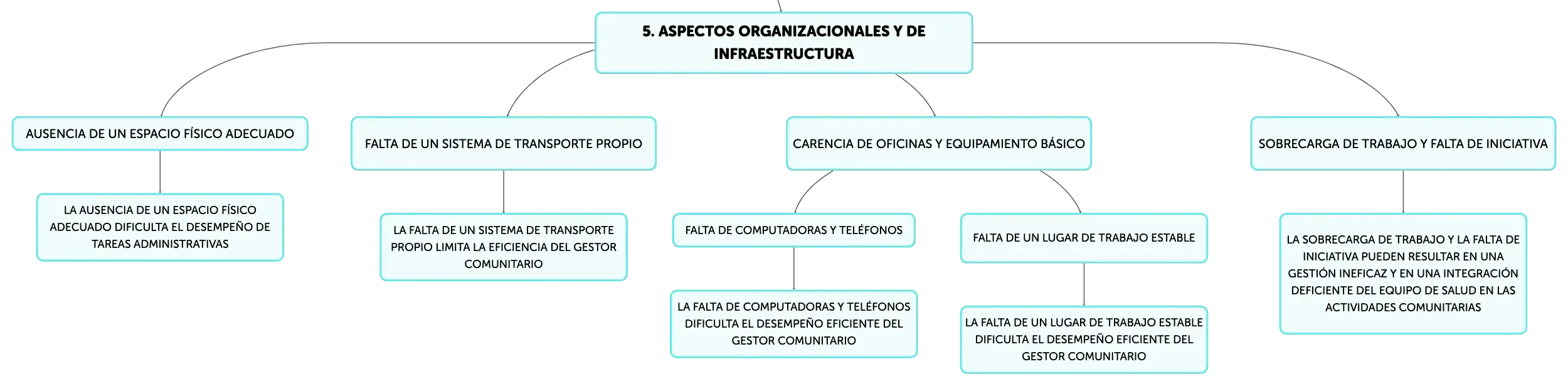 5. ASPECTOS ORGANIZACIONALES Y DE INFRAESTRUCTURA

AUSENCIA DE UN ESPACIO FÍSICO ADECUADO

LA AUSENCIA DE UN ESPACIO FÍSICO ADECUADO DIFICULTA EL DESEMPEÑO DE TAREAS ADMINISTRATIVAS

FALTA DE UN SISTEMA DE TRANSPORTE PROPIO

LA FALTA DE UN SISTEMA DE TRANSPORTE PROPIO LIMITA LA EFICIENCIA DEL GESTOR COMUNITARIO

CARENCIA DE OFICINAS Y EQUIPAMIENTO BÁSICO

FALTA DE COMPUTADORAS Y TELÉFONOS

LA FALTA DE COMPUTADORAS Y TELÉFONOS DIFICULTA EL DESEMPEÑO EFICIENTE DEL GESTOR COMUNITARIO

FALTA DE UN LUGAR DE TRABAJO ESTABLE

LA FALTA DE UN LUGAR DE TRABAJO ESTABLE DIFICULTA EL DESEMPEÑO EFICIENTE DEL GESTOR COMUNITARIO

SOBRECARGA DE TRABAJO Y FALTA DE INICIATIVA

LA SOBRECARGA DE TRABAJO Y LA FALTA DE INICIATIVA PUEDEN RESULTAR EN UNA GESTIÓN INEFICAZ Y EN UNA INTEGRACIÓN DEFICIENTE DEL EQUIPO DE SALUD EN LAS ACTIVIDADES COMUNITARIAS